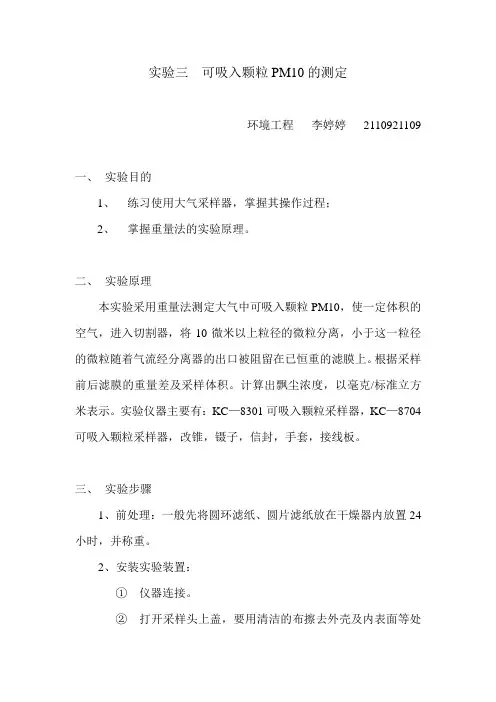 实验三　可吸入颗粒 PM10 的测定

环境工程　李婷婷　2110921109

一、 实验目的

1、 练习使用大气采样器，掌握其操作过程；

2、 掌握重量法的实验原理。

二、 实验原理

本实验采用重量法测定大气中可吸入颗粒 PM10，使一定体积的空气，进入切割器，将 10 微米以上粒径的微粒分离，小于这一粒径的微粒随着气流经分离器的出口被阻留在已恒重的滤膜上。根据采样前后滤膜的重量差及采样体积。计算出飘尘浓度，以毫克/标准立方米表示。实验仪器主要有：KC—8301 可吸入颗粒采样器，KC—8704 可吸入颗粒采样器，改锥，镊子，信封，手套，接线板。

三、 实验步骤

1、前处理：一般先将圆环滤纸、圆片滤纸放在干燥器内放置 24 小时，并称重。

2、安装实验装置：

① 仪器连接。

② 打开采样头上盖，要用清洁的布擦去外壳及内表面等处